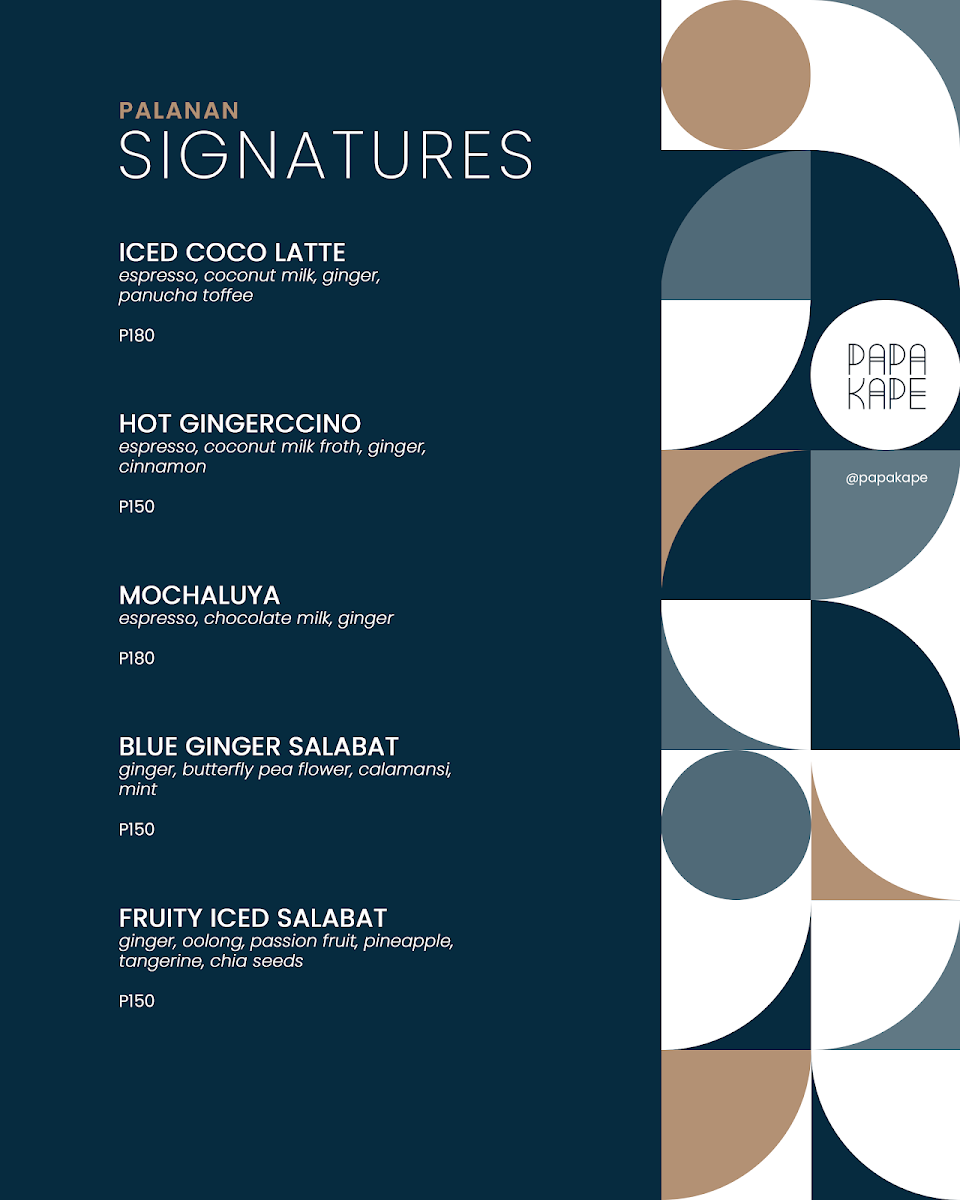 PALANAN
SIGNATURES

ICED COCO LATTE
espresso, coconut milk, ginger, panucha toffee

P180

HOT GINGERCCINO
espresso, coconut milk froth, ginger, cinnamon

P150

MOCHALUYA
espresso, chocolate milk, ginger

P180

BLUE GINGER SALABAT
ginger, butterfly pea flower, calamansi, mint

P150

FRUITY ICED SALABAT
ginger, oolong, passion fruit, pineapple, tangerine, chia seeds

P150

PAPA KAPE

@papakape